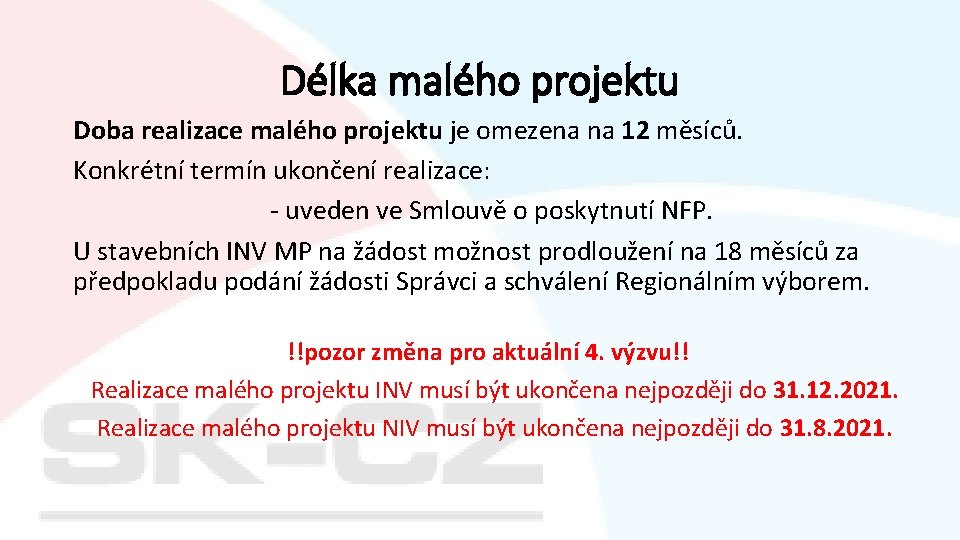 Délka malého projektu

Doba realizace malého projektu je omezena na 12 měsíců.

Konkrétní termín ukončení realizace:

- uveden ve Smlouvě o poskytnutí NFP.

U stavebních INV MP na žádost možnost prodloužení na 18 měsíců za předpokladu podání žádosti Správci a schválení Regionálním výborem.

!!pozor změna pro aktuální 4. výzvu!!

Realizace malého projektu INV musí být ukončena nejpozději do 31.12.2021.

Realizace malého projektu NIV musí být ukončena nejpozději do 31.8.2021.

SK-CZ